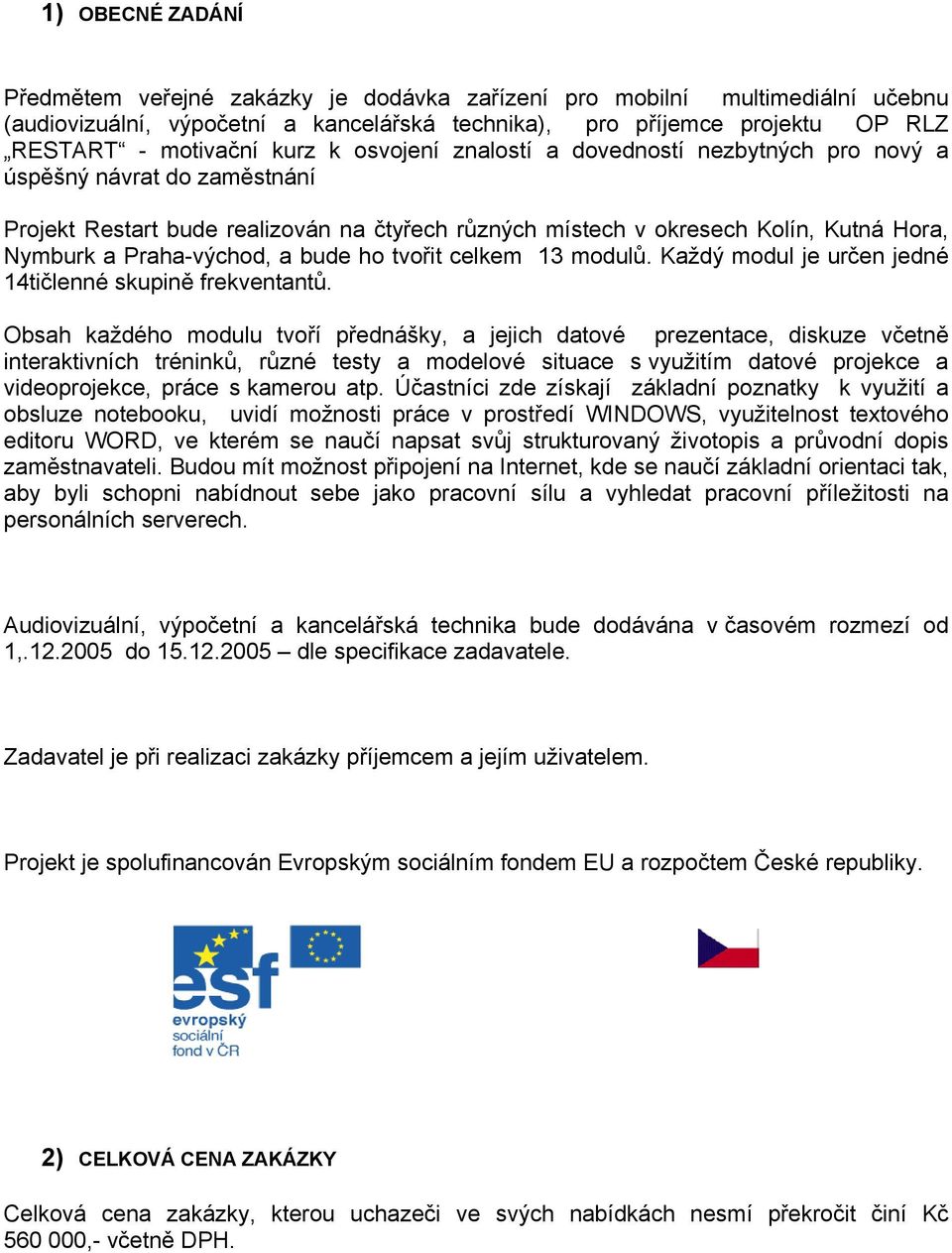 1) OBECNÉ ZADÁNÍ

Předmětem veřejné zakázky je dodávka zařízení pro mobilní multimediální učebnu (audiovizuální, výpočetní a kancelářská technika), pro příjemce projektu OP RLZ „RESTART“ - motivační kurz k osvojení znalostí a dovedností nezbytných pro nový a úspěšný návrat do zaměstnání

Projekt Restart bude realizován na čtyřech různých místech v okresech Kolín, Kutná Hora, Nymburk a Praha-východ, a bude ho tvořit celkem 13 modulů. Každý modul je určen jedné 14tičlenné skupině frekventantů.

Obsah každého modulu tvoří přednášky, a jejich datové prezentace, diskuze včetně interaktivních tréninků, různé testy a modelové situace s využitím datové projekce a videoprojekce, práce s kamerou atp. Účastníci zde získají základní poznatky k využití a obsluze notebooku, uvidí možnosti práce v prostředí WINDOWS, využitelnost textového editoru WORD, ve kterém se naučí napsat svůj strukturovaný životopis a průvodní dopis zaměstnavateli. Budou mít možnost připojení na Internet, kde se naučí základní orientaci tak, aby byli schopni nabídnout sebe jako pracovní sílu a vyhledat pracovní příležitosti na personálních serverech.

Audiovizuální, výpočetní a kancelářská technika bude dodávána v časovém rozmezí od 1,.12.2005 do 15.12.2005 – dle specifikace zadavatele.

Zadavatel je při realizaci zakázky příjemcem a jejím uživatelem.

Projekt je spolufinancován Evropským sociálním fondem EU a rozpočtem České republiky.

esf
evropský
sociální
fond v ČR

2) CELKOVÁ CENA ZAKÁZKY

Celková cena zakázky, kterou uchazeči ve svých nabídkách nesmí překročit činí Kč 560 000,- včetně DPH.